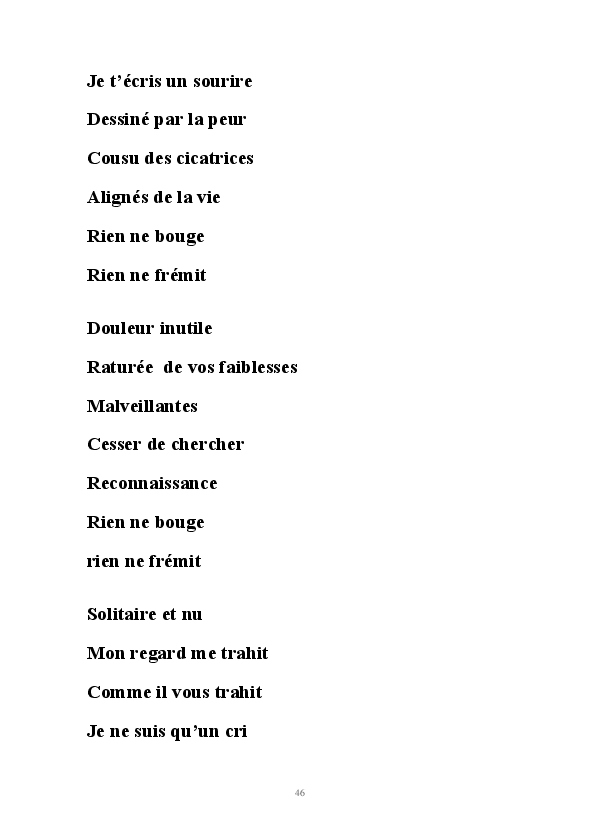 Je t’écris un sourire
Dessiné par la peur
Cousu des cicatrices
Alignés de la vie
Rien ne bouge
Rien ne frémit

Douleur inutile
Raturée de vos faiblesses
Malveillantes
Cesser de chercher
Reconnaissance
Rien ne bouge
rien ne frémit

Solitaire et nu
Mon regard me trahit
Comme il vous trahit
Je ne suis qu’un cri

46